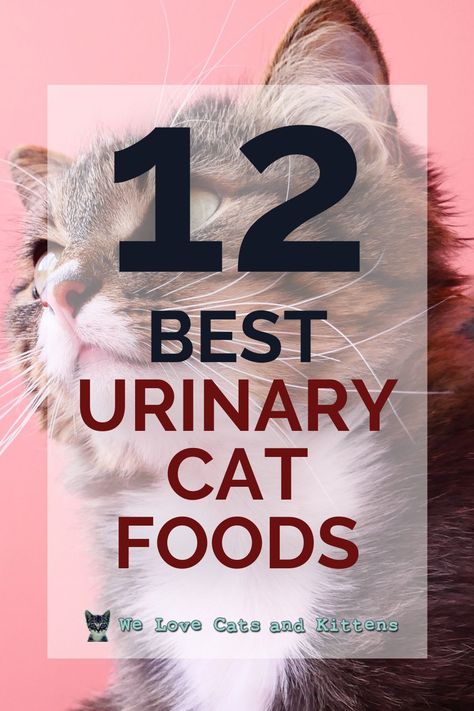 12
BEST
URINARY
CAT
FOODS

We Love Cats and Kittens